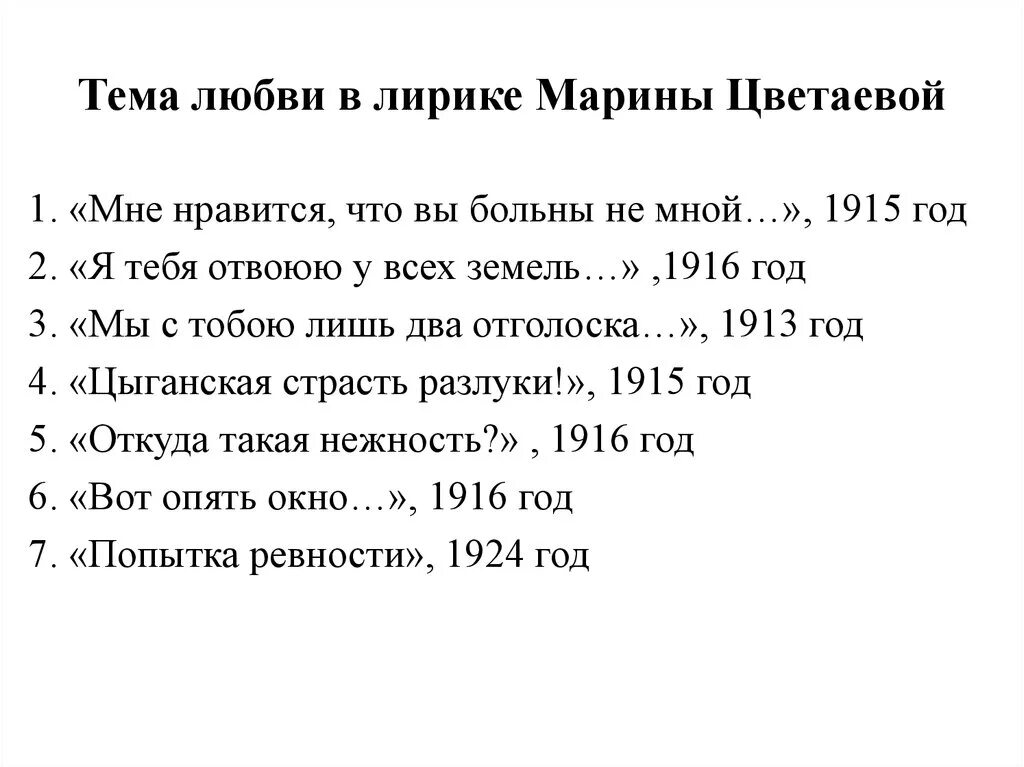 Тема любви в лирике Марины Цветаевой

1. «Мне нравится, что вы больны не мной…», 1915 год
2. «Я тебя отвоюю у всех земель…» ,1916 год
3. «Мы с тобою лишь два отголоска…», 1913 год
4. «Цыганская страсть разлуки!», 1915 год
5. «Откуда такая нежность?» , 1916 год
6. «Вот опять окно…», 1916 год
7. «Попытка ревности», 1924 год